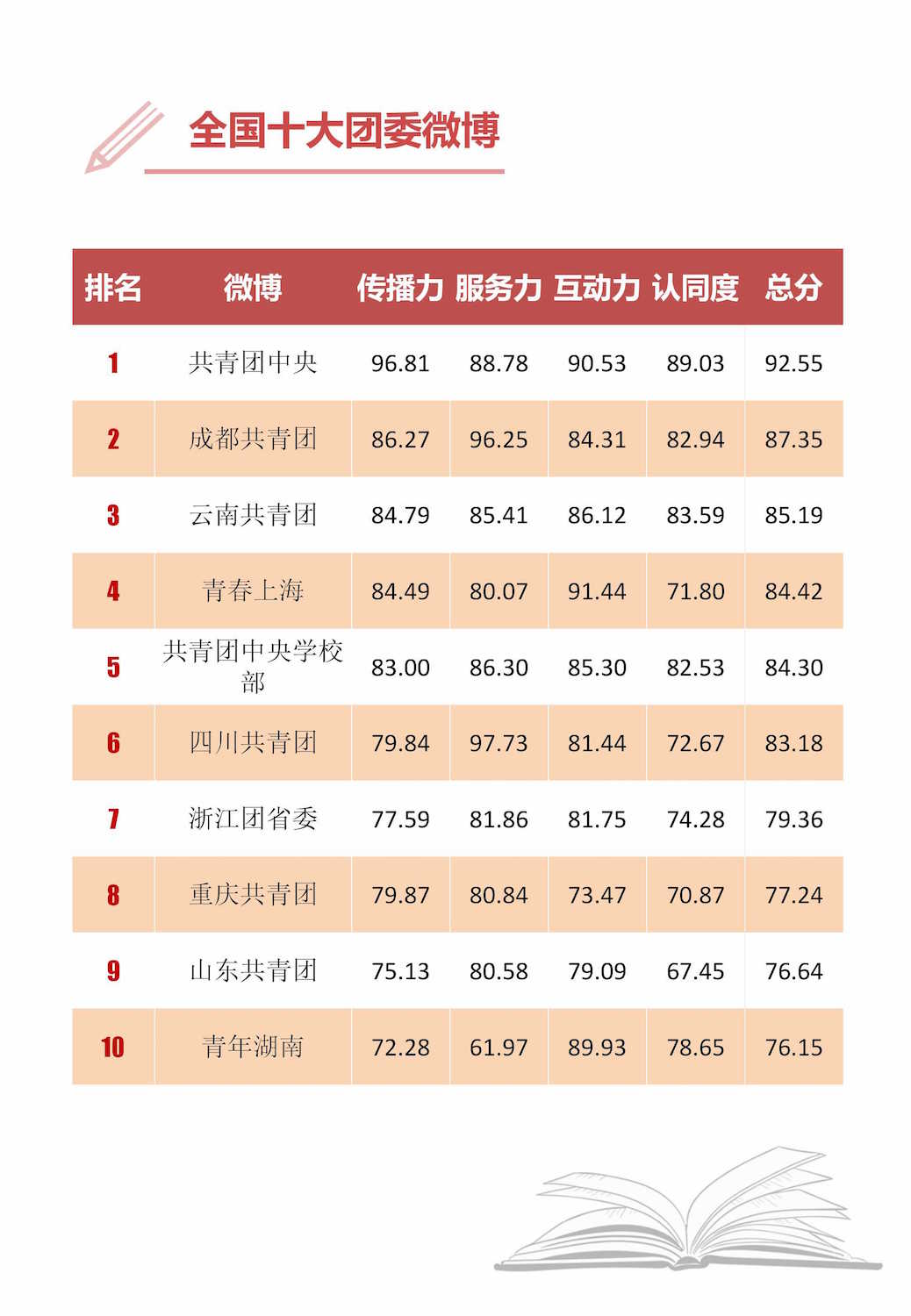 全国十大团委微博

| 排名 | 微博 | 传播力 | 服务力 | 互动力 | 认同度 | 总分 |
|---|---|---|---|---|---|---|
| 1 | 共青团中央 | 96.81 | 88.78 | 90.53 | 89.03 | 92.55 |
| 2 | 成都共青团 | 86.27 | 96.25 | 84.31 | 82.94 | 87.35 |
| 3 | 云南共青团 | 84.79 | 85.41 | 86.12 | 83.59 | 85.19 |
| 4 | 青春上海 | 84.49 | 80.07 | 91.44 | 71.80 | 84.42 |
| 5 | 共青团中央学校部 | 83.00 | 86.30 | 85.30 | 82.53 | 84.30 |
| 6 | 四川共青团 | 79.84 | 97.73 | 81.44 | 72.67 | 83.18 |
| 7 | 浙江团省委 | 77.59 | 81.86 | 81.75 | 74.28 | 79.36 |
| 8 | 重庆共青团 | 79.87 | 80.84 | 73.47 | 70.87 | 77.24 |
| 9 | 山东共青团 | 75.13 | 80.58 | 79.09 | 67.45 | 76.64 |
| 10 | 青年湖南 | 72.28 | 61.97 | 89.93 | 78.65 | 76.15 |